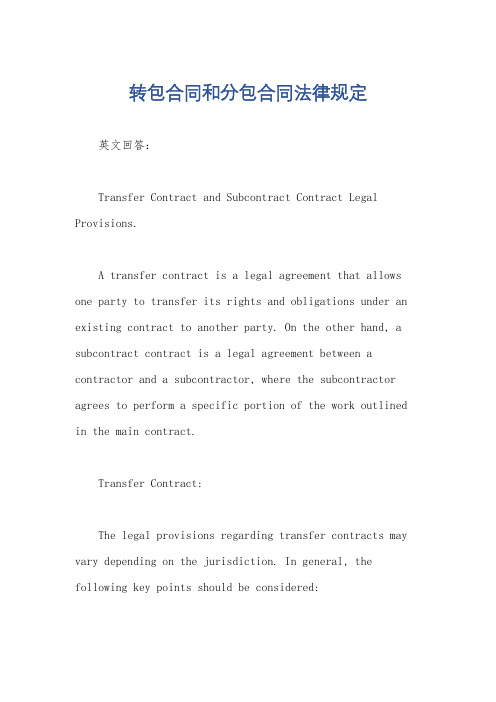 转包合同和分包合同法律规定

英文回答：

Transfer Contract and Subcontract Contract Legal Provisions.

A transfer contract is a legal agreement that allows one party to transfer its rights and obligations under an existing contract to another party. On the other hand, a subcontract contract is a legal agreement between a contractor and a subcontractor, where the subcontractor agrees to perform a specific portion of the work outlined in the main contract.

Transfer Contract:

The legal provisions regarding transfer contracts may vary depending on the jurisdiction. In general, the following key points should be considered: